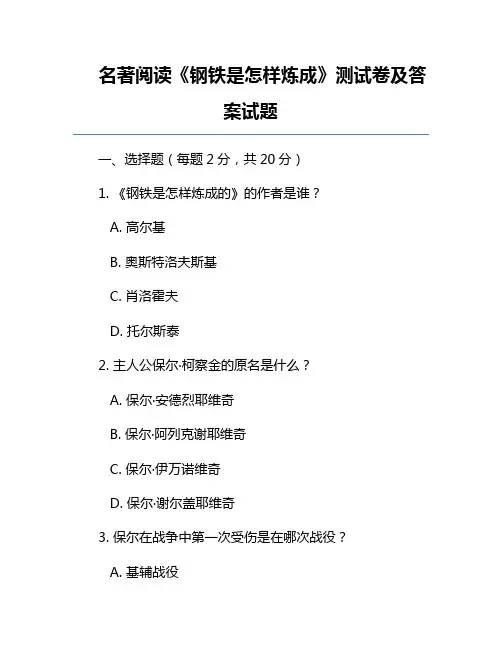 名著阅读《钢铁是怎样炼成》测试卷及答案试题

一、选择题（每题 2 分，共 20 分）

1. 《钢铁是怎样炼成的》的作者是谁？

A. 高尔基

B. 奥斯特洛夫斯基

C. 肖洛霍夫

D. 托尔斯泰

2. 主人公保尔·柯察金的原名是什么？

A. 保尔·安德烈耶维奇

B. 保尔·阿列克谢耶维奇

C. 保尔·伊万诺维奇

D. 保尔·谢尔盖耶维奇

3. 保尔在战争中第一次受伤是在哪次战役？

A. 基辅战役